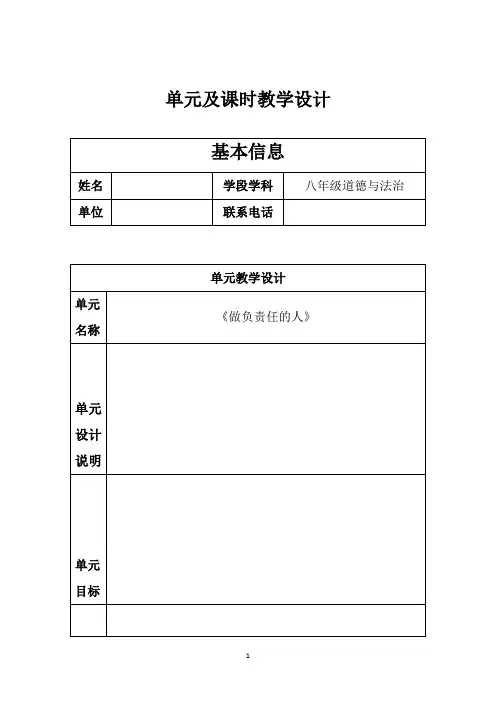 单元及课时教学设计

| 基本信息 | | | |
|---|---|---|---|
| 姓名 | | 学段学科 | 八年级道德与法治 |
| 单位 | | 联系电话 | |

| 单元教学设计 | |
|---|---|
| 单元名称 | 《做负责任的人》 |
| 单元设计说明 | |
| 单元目标 | |
| | |

1